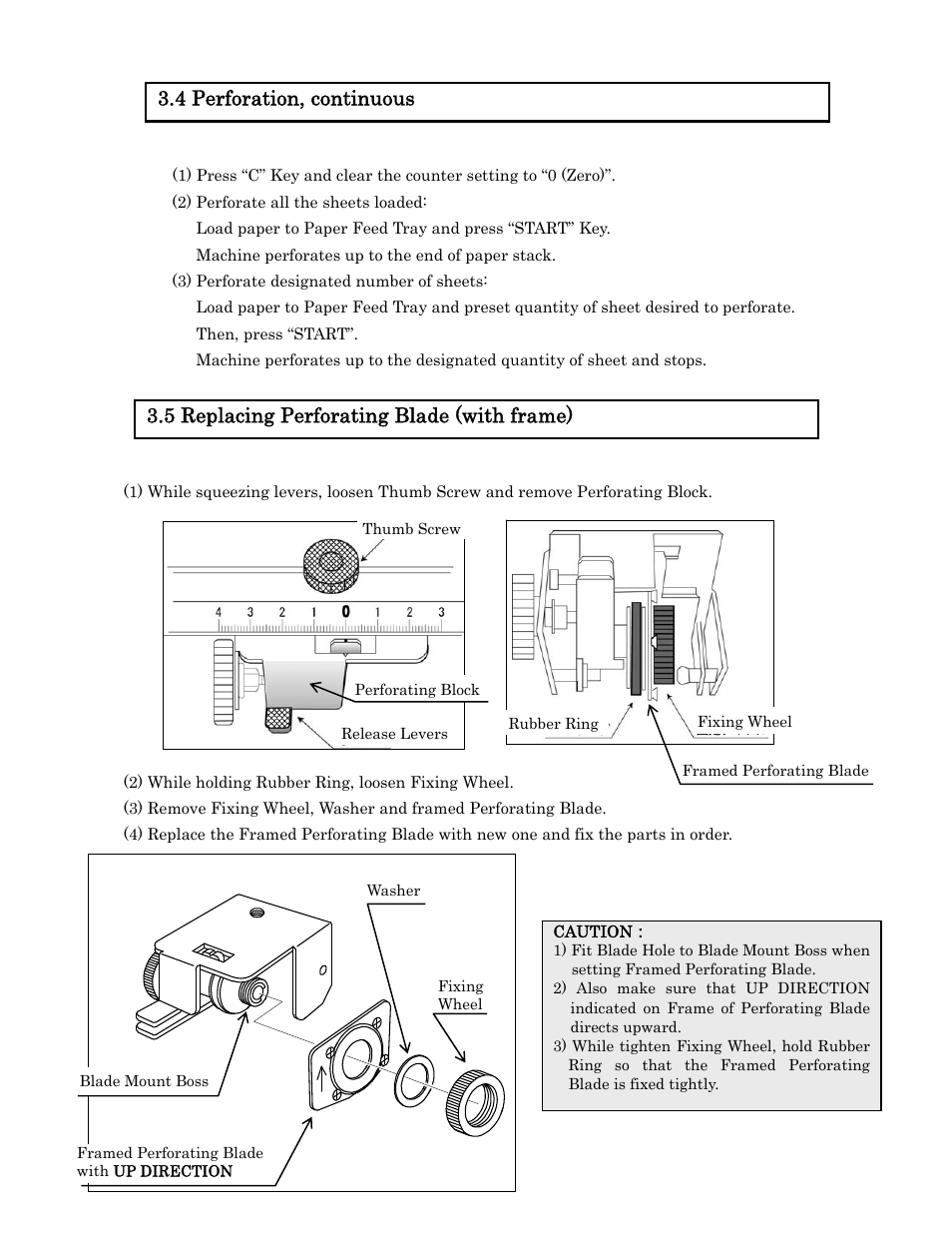 3.4 Perforation, continuous

(1) Press “C” Key and clear the counter setting to “0 (Zero)”.
(2) Perforate all the sheets loaded:
Load paper to Paper Feed Tray and press “START” Key.
Machine perforates up to the end of paper stack.
(3) Perforate designated number of sheets:
Load paper to Paper Feed Tray and preset quantity of sheet desired to perforate.
Then, press “START”.
Machine perforates up to the designated quantity of sheet and stops.

3.5 Replacing Perforating Blade (with frame)

(1) While squeezing levers, loosen Thumb Screw and remove Perforating Block.

Thumb Screw
4 3 2 1 0 1 2 3
Perforating Block
Release Levers

Rubber Ring
Fixing Wheel
Framed Perforating Blade

(2) While holding Rubber Ring, loosen Fixing Wheel.
(3) Remove Fixing Wheel, Washer and framed Perforating Blade.
(4) Replace the Framed Perforating Blade with new one and fix the parts in order.

Washer
Fixing Wheel
Blade Mount Boss
Framed Perforating Blade with UP DIRECTION

CAUTION :
1) Fit Blade Hole to Blade Mount Boss when setting Framed Perforating Blade.
2) Also make sure that UP DIRECTION indicated on Frame of Perforating Blade directs upward.
3) While tighten Fixing Wheel, hold Rubber Ring so that the Framed Perforating Blade is fixed tightly.